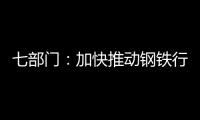 七部门：加快推动钢铁行